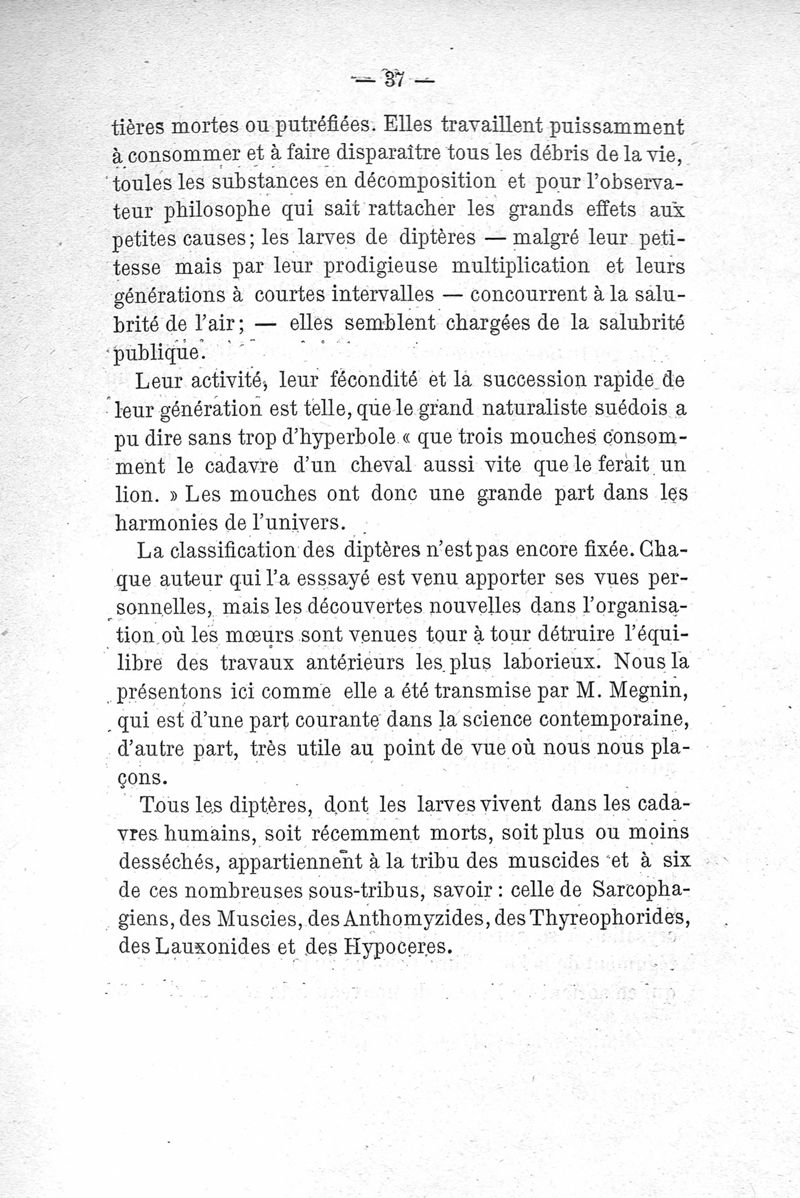 — 37 —

tières mortes ou putréfiées. Elles travaillent puissamment à consommer et à faire disparaître tous les débris de la vie, toules les substances en décomposition et pour l'observateur philosophe qui sait rattacher les grands effets aux petites causes; les larves de diptères — malgré leur petitesse mais par leur prodigieuse multiplication et leurs générations à courtes intervalles — concourrent à la salubrité de l'air; — elles semblent chargées de la salubrité publique.

Leur activité, leur fécondité et la succession rapide de leur génération est telle, que le grand naturaliste suédois a pu dire sans trop d'hyperbole « que trois mouches consomment le cadavre d'un cheval aussi vite que le ferait un lion. » Les mouches ont donc une grande part dans les harmonies de l'univers.

La classification des diptères n'est pas encore fixée. Chaque auteur qui l'a esssayé est venu apporter ses vues personnelles, mais les découvertes nouvelles dans l'organisation où les mœurs sont venues tour à tour détruire l'équilibre des travaux antérieurs les plus laborieux. Nous la présentons ici comme elle a été transmise par M. Megnin, qui est d'une part courante dans la science contemporaine, d'autre part, très utile au point de vue où nous nous plaçons.

Tous les diptères, dont les larves vivent dans les cadavres humains, soit récemment morts, soit plus ou moins desséchés, appartiennent à la tribu des muscides et à six de ces nombreuses sous-tribus, savoir : celle de Sarcophagiens, des Muscies, des Anthomyzides, des Thyreophorides, des Lauxonides et des Hypoceres.